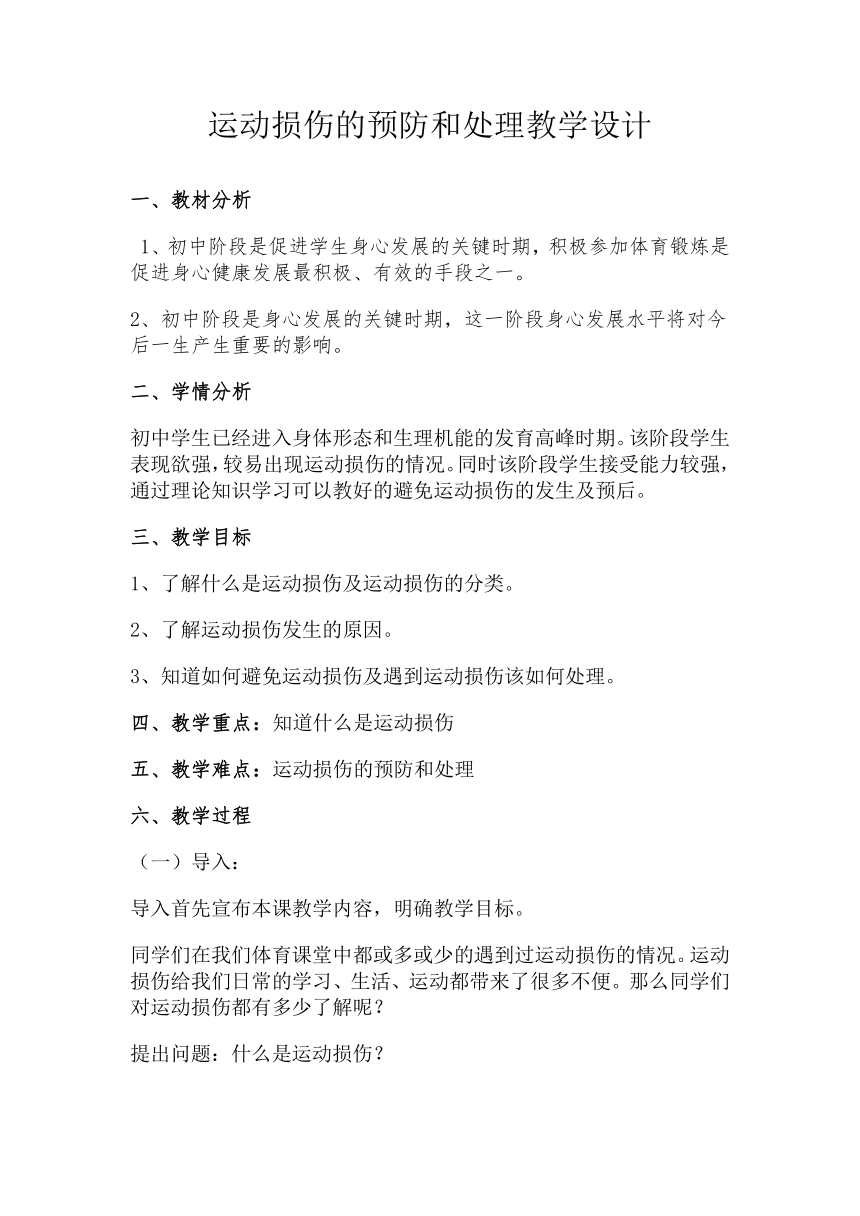 运动损伤的预防和处理教学设计

一、教材分析

1、初中阶段是促进学生身心发展的关键时期，积极参加体育锻炼是促进身心健康发展最积极、有效的手段之一。

2、初中阶段是身心发展的关键时期，这一阶段身心发展水平将对今后一生产生重要的影响。

二、学情分析

初中学生已经进入身体形态和生理机能的发育高峰时期。该阶段学生表现欲强，较易出现运动损伤的情况。同时该阶段学生接受能力较强，通过理论知识学习可以教好的避免运动损伤的发生及预后。

三、教学目标

1、了解什么是运动损伤及运动损伤的分类。

2、了解运动损伤发生的原因。

3、知道如何避免运动损伤及遇到运动损伤该如何处理。

四、教学重点：知道什么是运动损伤

五、教学难点：运动损伤的预防和处理

六、教学过程

（一）导入：

导入首先宣布本课教学内容，明确教学目标。

同学们在我们体育课堂中都或多或少的遇到过运动损伤的情况。运动损伤给我们日常的学习、生活、运动都带来了很多不便。那么同学们对运动损伤都有多少了解呢？

提出问题：什么是运动损伤？